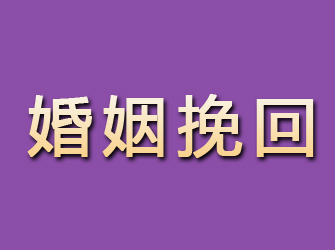 婚姻挽回